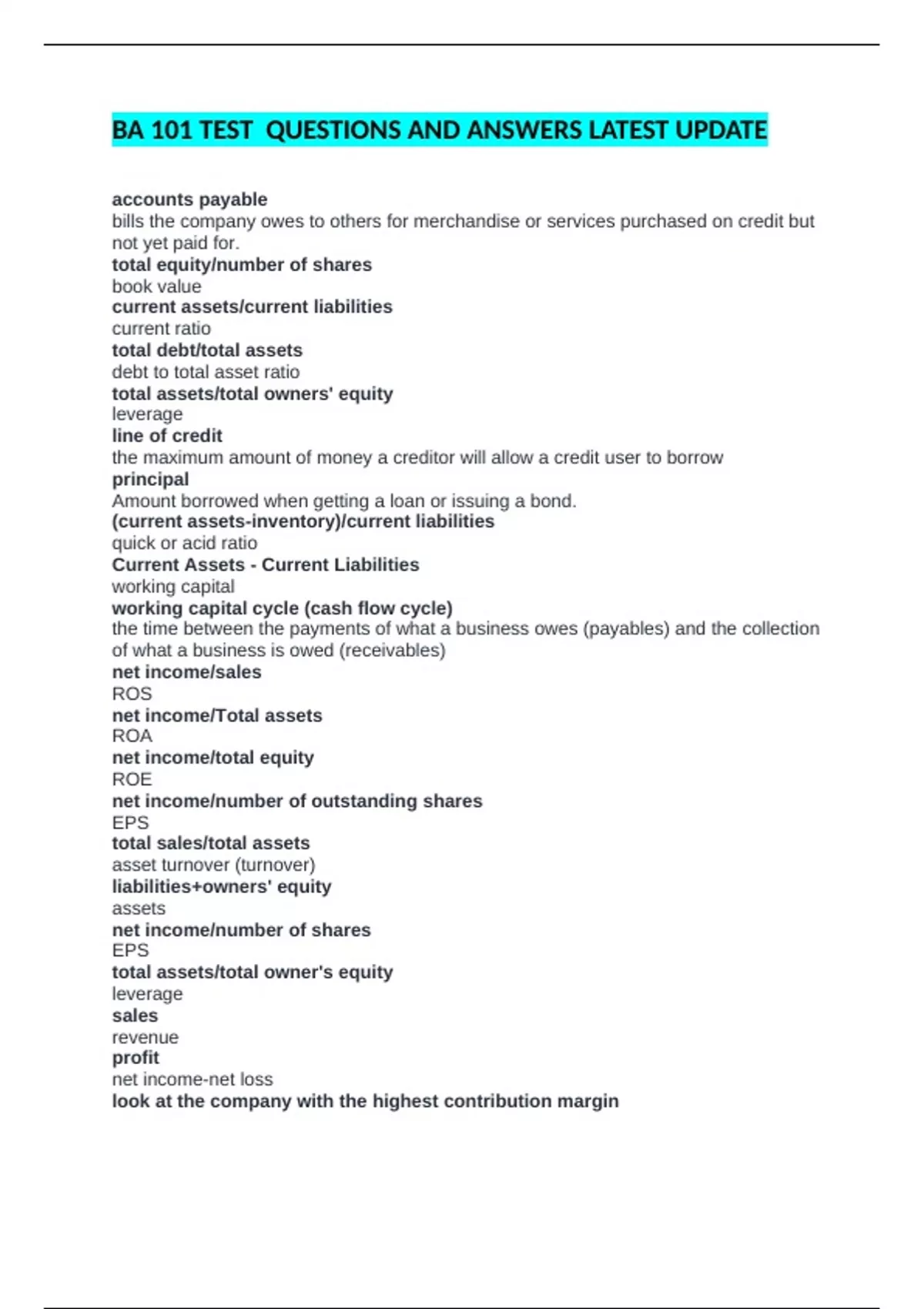 BA 101 TEST QUESTIONS AND ANSWERS LATEST UPDATE

accounts payable
bills the company owes to others for merchandise or services purchased on credit but not yet paid for.
total equity/number of shares
book value
current assets/current liabilities
current ratio
total debt/total assets
debt to total asset ratio
total assets/total owners' equity
leverage
line of credit
the maximum amount of money a creditor will allow a credit user to borrow
principal
Amount borrowed when getting a loan or issuing a bond.
(current assets-inventory)/current liabilities
quick or acid ratio
Current Assets - Current Liabilities
working capital
working capital cycle (cash flow cycle)
the time between the payments of what a business owes (payables) and the collection of what a business is owed (receivables)
net income/sales
ROS
net income/Total assets
ROA
net income/total equity
ROE
net income/number of outstanding shares
EPS
total sales/total assets
asset turnover (turnover)
liabilities+owners' equity
assets
net income/number of shares
EPS
total assets/total owner's equity
leverage
sales
revenue
profit
net income-net loss
look at the company with the highest contribution margin